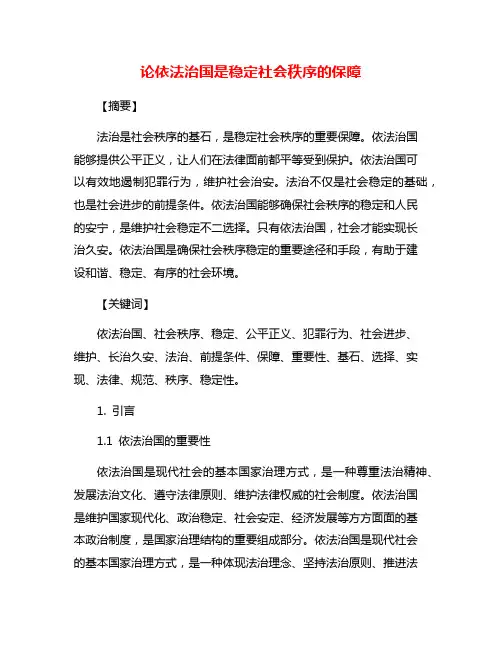 论依法治国是稳定社会秩序的保障

【摘要】

法治是社会秩序的基石，是稳定社会秩序的重要保障。依法治国能够提供公平正义，让人们在法律面前都平等受到保护。依法治国可以有效地遏制犯罪行为，维护社会治安。法治不仅是社会稳定的基础，也是社会进步的前提条件。依法治国能够确保社会秩序的稳定和人民的安宁，是维护社会稳定不二选择。只有依法治国，社会才能实现长治久安。依法治国是确保社会秩序稳定的重要途径和手段，有助于建设和谐、稳定、有序的社会环境。

【关键词】

依法治国、社会秩序、稳定、公平正义、犯罪行为、社会进步、维护、长治久安、法治、前提条件、保障、重要性、基石、选择、实现、法律、规范、秩序、稳定性。

1. 引言

1.1 依法治国的重要性

依法治国是现代社会的基本国家治理方式，是一种尊重法治精神、发展法治文化、遵守法律原则、维护法律权威的社会制度。依法治国是维护国家现代化、政治稳定、社会安定、经济发展等方方面面的基本政治制度，是国家治理结构的重要组成部分。依法治国是现代社会的基本国家治理方式，是一种体现法治理念、坚持法治原则、推进法